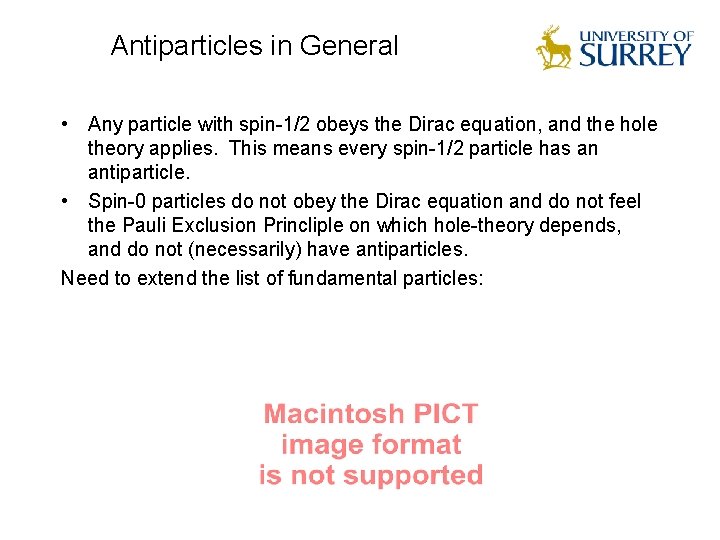 Antiparticles in General

UNIVERSITY OF SURREY

• Any particle with spin-1/2 obeys the Dirac equation, and the hole theory applies. This means every spin-1/2 particle has an antiparticle.

• Spin-0 particles do not obey the Dirac equation and do not feel the Pauli Exclusion Princliple on which hole-theory depends, and do not (necessarily) have antiparticles.

Need to extend the list of fundamental particles:

Macintosh PICT image format is not supported